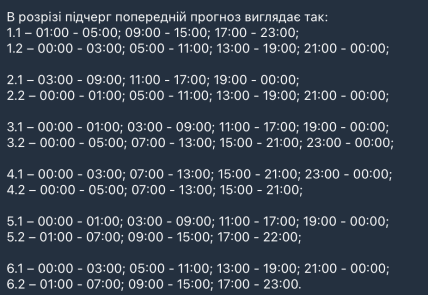 В розрізі підчерг попередній прогноз виглядає так:
1.1 – 01:00 - 05:00; 09:00 - 15:00; 17:00 - 23:00;
1.2 – 00:00 - 03:00; 05:00 - 11:00; 13:00 - 19:00; 21:00 - 00:00;

2.1 – 03:00 - 09:00; 11:00 - 17:00; 19:00 - 00:00;
2.2 – 00:00 - 01:00; 05:00 - 11:00; 13:00 - 19:00; 21:00 - 00:00;

3.1 – 00:00 - 01:00; 03:00 - 09:00; 11:00 - 17:00; 19:00 - 00:00;
3.2 – 00:00 - 05:00; 07:00 - 13:00; 15:00 - 21:00; 23:00 - 00:00;

4.1 – 00:00 - 03:00; 07:00 - 13:00; 15:00 - 21:00; 23:00 - 00:00;
4.2 – 00:00 - 05:00; 07:00 - 13:00; 15:00 - 21:00;

5.1 – 00:00 - 01:00; 03:00 - 09:00; 11:00 - 17:00; 19:00 - 00:00;
5.2 – 01:00 - 07:00; 09:00 - 15:00; 17:00 - 22:00;

6.1 – 00:00 - 03:00; 05:00 - 11:00; 13:00 - 19:00; 21:00 - 00:00;
6.2 – 01:00 - 07:00; 09:00 - 15:00; 17:00 - 23:00.